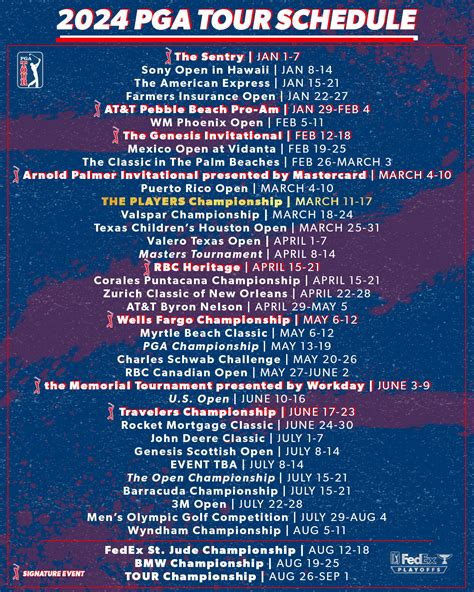 2024 PGA TOUR SCHEDULE

PGA TOUR

The Sentry | JAN 1-7
Sony Open in Hawaii | JAN 8-14
The American Express | JAN 15-21
Farmers Insurance Open | JAN 22-27
AT&T Pebble Beach Pro-Am | JAN 29-FEB 4
WM Phoenix Open | FEB 5-11
The Genesis Invitational | FEB 12-18
Mexico Open at Vidanta | FEB 19-25
The Classic in The Palm Beaches | FEB 26-MARCH 3
Arnold Palmer Invitational presented by Mastercard | MARCH 4-10
Puerto Rico Open | MARCH 4-10
THE PLAYERS Championship | MARCH 11-17
Valspar Championship | MARCH 18-24
Texas Children's Houston Open | MARCH 25-31
Valero Texas Open | APRIL 1-7
Masters Tournament | APRIL 8-14
RBC Heritage | APRIL 15-21
Corales Puntacana Championship | APRIL 15-21
Zurich Classic of New Orleans | APRIL 22-28
AT&T Byron Nelson | APRIL 29-MAY 5
Wells Fargo Championship | MAY 6-12
Myrtle Beach Classic | MAY 6-12
PGA Championship | MAY 13-19
Charles Schwab Challenge | MAY 20-26
RBC Canadian Open | MAY 27-JUNE 2
the Memorial Tournament presented by Workday | JUNE 3-9
U.S. Open | JUNE 10-16
Travelers Championship | JUNE 17-23
Rocket Mortgage Classic | JUNE 24-30
John Deere Classic | JULY 1-7
Genesis Scottish Open | JULY 8-14
EVENT TBA | JULY 8-14
The Open Championship | JULY 15-21
Barracuda Championship | JULY 15-21
3M Open | JULY 22-28
Men's Olympic Golf Competition | JULY 29-AUG 4
Wyndham Championship | AUG 5-11

FedEx St. Jude Championship | AUG 12-18
BMW Championship | AUG 19-25
TOUR Championship | AUG 26-SEP 1

SIGNATURE EVENT

FedEx PLAYOFFS